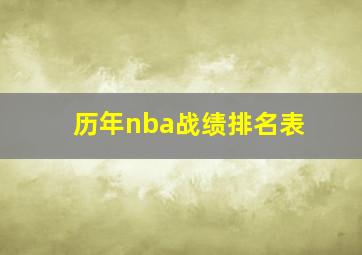 历年nba战绩排名表